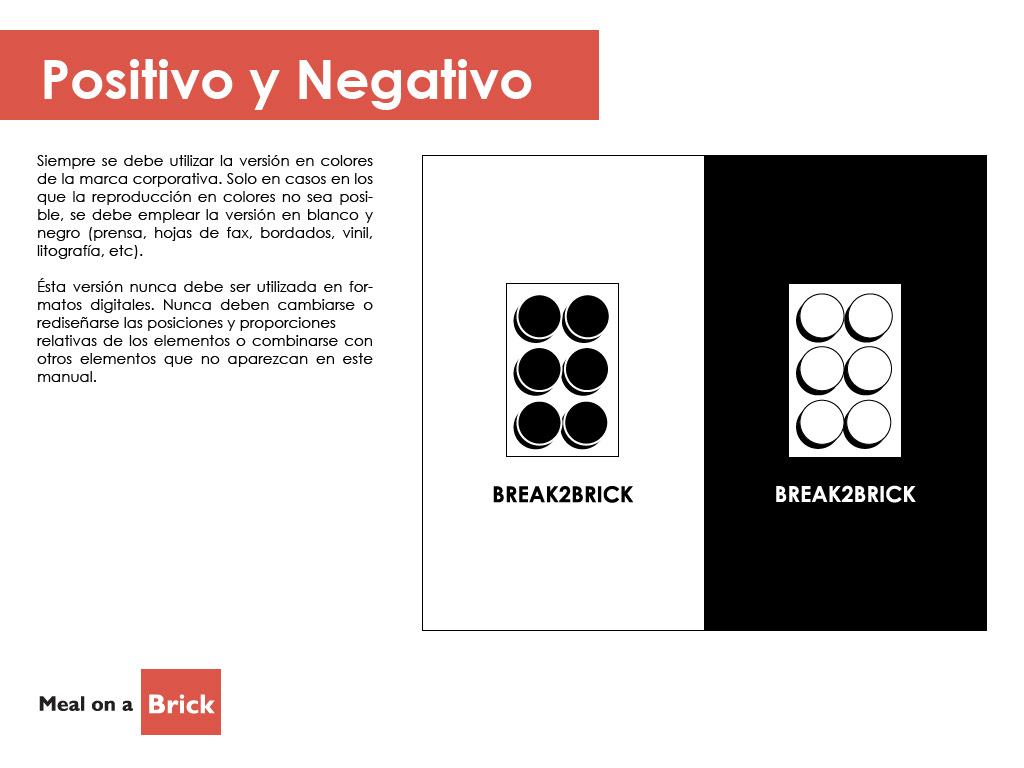 Positivo y Negativo

Siempre se debe utilizar la versión en colores de la marca corporativa. Solo en casos en los que la reproducción en colores no sea posible, se debe emplear la versión en blanco y negro (prensa, hojas de fax, bordados, vinil, litografía, etc).

Ésta versión nunca debe ser utilizada en formatos digitales. Nunca deben cambiarse o rediseñarse las posiciones y proporciones relativas de los elementos o combinarse con otros elementos que no aparezcan en este manual.

BREAK2BRICK

BREAK2BRICK

Meal on a Brick